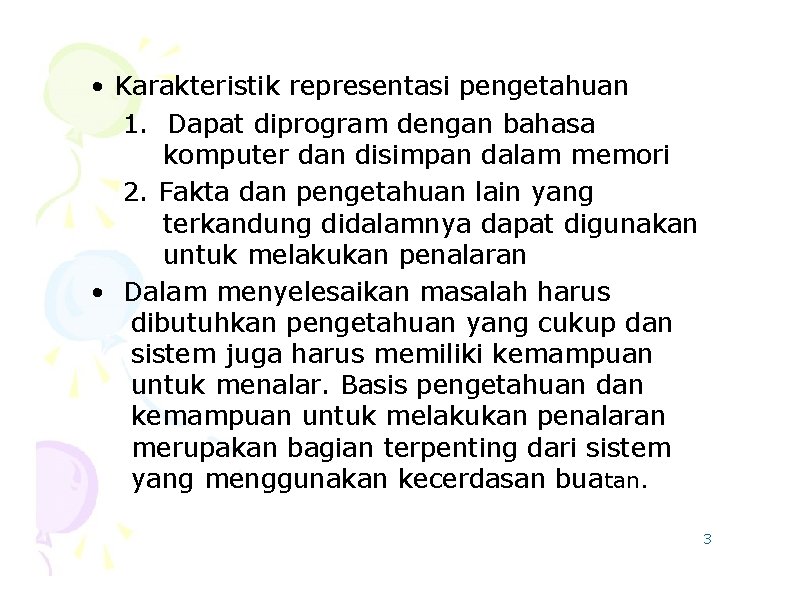 • Karakteristik representasi pengetahuan

1. Dapat diprogram dengan bahasa komputer dan disimpan dalam memori

2. Fakta dan pengetahuan lain yang terkandung didalamnya dapat digunakan untuk melakukan penalaran

• Dalam menyelesaikan masalah harus dibutuhkan pengetahuan yang cukup dan sistem juga harus memiliki kemampuan untuk menalar. Basis pengetahuan dan kemampuan untuk melakukan penalaran merupakan bagian terpenting dari sistem yang menggunakan kecerdasan buatan.

3